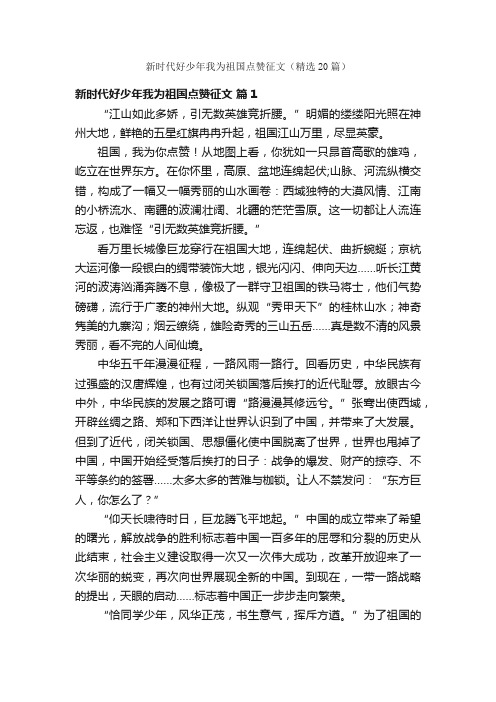 新时代好少年我为祖国点赞征文（精选20篇）

新时代好少年我为祖国点赞征文 篇1

“江山如此多娇，引无数英雄竞折腰。”明媚的缕缕阳光照在神州大地，鲜艳的五星红旗冉冉升起，祖国江山万里，尽显英豪。

祖国，我为你点赞！从地图上看，你犹如一只昂首高歌的雄鸡，屹立在世界东方。在你怀里，高原、盆地连绵起伏;山脉、河流纵横交错，构成了一幅又一幅秀丽的山水画卷：西域独特的大漠风情、江南的小桥流水、南疆的波澜壮阔、北疆的茫茫雪原。这一切都让人流连忘返，也难怪“引无数英雄竞折腰。”

看万里长城像巨龙穿行在祖国大地，连绵起伏、曲折蜿蜒；京杭大运河像一段银白的绸带装饰大地，银光闪闪、伸向天边……听长江黄河的波涛汹涌奔腾不息，像极了一群守卫祖国的铁马将士，他们气势磅礴，流行于广袤的神州大地。纵观“秀甲天下”的桂林山水；神奇隽美的九寨沟；烟云缭绕，雄险奇秀的三山五岳……真是数不清的风景秀丽，看不完的人间仙境。

中华五千年漫漫征程，一路风雨一路行。回看历史，中华民族有过强盛的汉唐辉煌，也有过闭关锁国落后挨打的近代耻辱。放眼古今中外，中华民族的发展之路可谓“路漫漫其修远兮。”张骞出使西域，开辟丝绸之路、郑和下西洋让世界认识到了中国，并带来了大发展。但到了近代，闭关锁国、思想僵化使中国脱离了世界，世界也甩掉了中国，中国开始经受落后挨打的日子：战争的爆发、财产的掠夺、不平等条约的签署……太多太多的苦难与枷锁。让人不禁发问：“东方巨人，你怎么了？”

“仰天长啸待时日，巨龙腾飞平地起。”中国的成立带来了希望的曙光，解放战争的胜利标志着中国一百多年的屈辱和分裂的历史从此结束，社会主义建设取得一次又一次伟大成功，改革开放迎来了一次华丽的蜕变，再次向世界展现全新的中国。到现在，一带一路战略的提出，天眼的启动……标志着中国正一步步走向繁荣。

“恰同学少年，风华正茂，书生意气，挥斥方遒。”为了祖国的